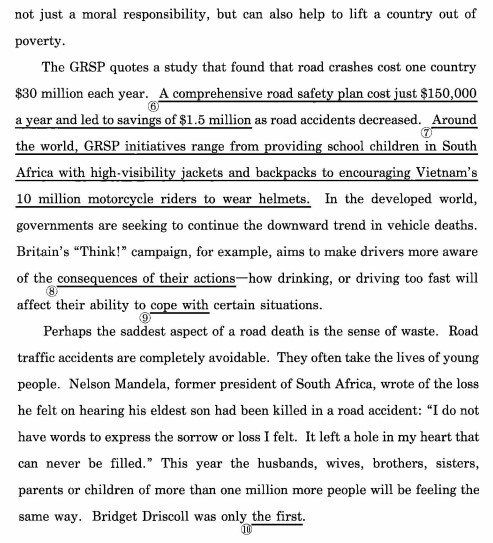 not just a moral responsibility, but can also help to lift a country out of poverty.

The GRSP quotes a study that found that road crashes cost one country \$30 million each year. ⑥ A comprehensive road safety plan cost just \$150,000 a year and led to savings of \$1.5 million as road accidents decreased. ⑦ Around the world, GRSP initiatives range from providing school children in South Africa with high-visibility jackets and backpacks to encouraging Vietnam's 10 million motorcycle riders to wear helmets. In the developed world, governments are seeking to continue the downward trend in vehicle deaths. Britain's "Think!" campaign, for example, aims to make drivers more aware of the ⑧ consequences of their actions—how drinking, or driving too fast will affect their ability to ⑨ cope with certain situations.

Perhaps the saddest aspect of a road death is the sense of waste. Road traffic accidents are completely avoidable. They often take the lives of young people. Nelson Mandela, former president of South Africa, wrote of the loss he felt on hearing his eldest son had been killed in a road accident: "I do not have words to express the sorrow or loss I felt. It left a hole in my heart that can never be filled." This year the husbands, wives, brothers, sisters, parents or children of more than one million more people will be feeling the same way. Bridget Driscoll was only ⑩ the first.